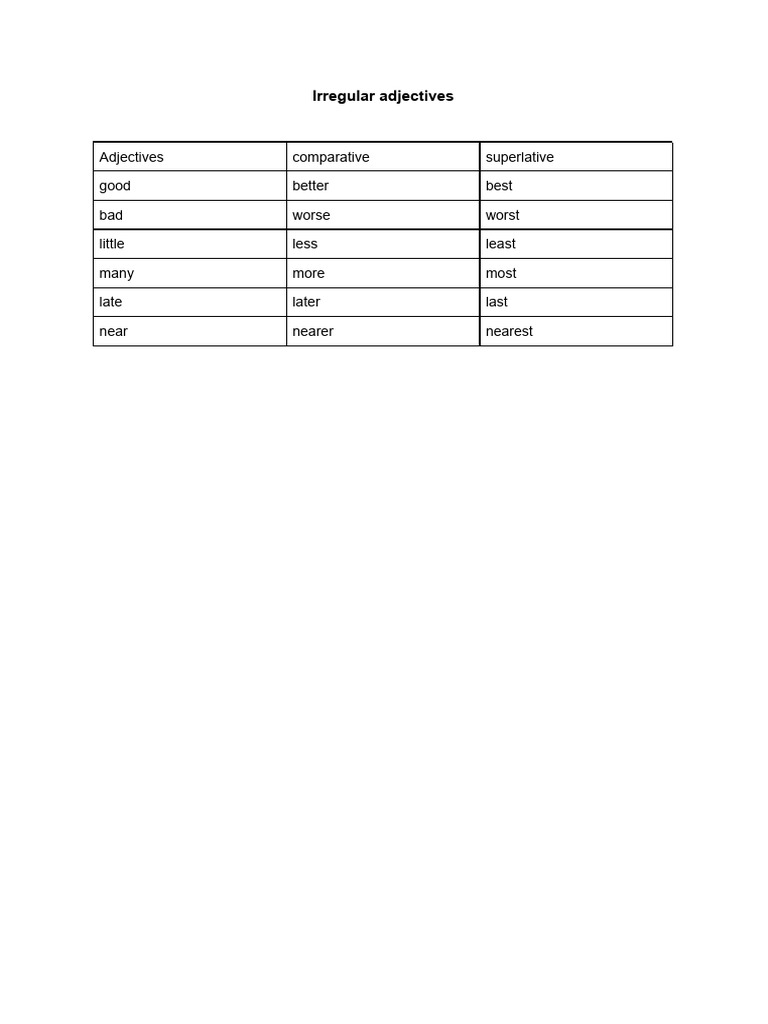 Irregular adjectives

| Adjectives | comparative | superlative |
|---|---|---|
| good | better | best |
| bad | worse | worst |
| little | less | least |
| many | more | most |
| late | later | last |
| near | nearer | nearest |